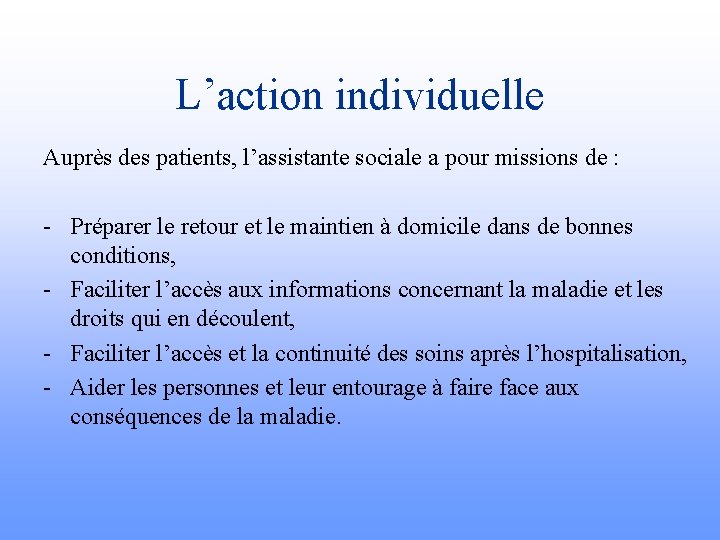 L’action individuelle

Auprès des patients, l’assistante sociale a pour missions de :

- Préparer le retour et le maintien à domicile dans de bonnes conditions,
- Faciliter l’accès aux informations concernant la maladie et les droits qui en découlent,
- Faciliter l’accès et la continuité des soins après l’hospitalisation,
- Aider les personnes et leur entourage à faire face aux conséquences de la maladie.